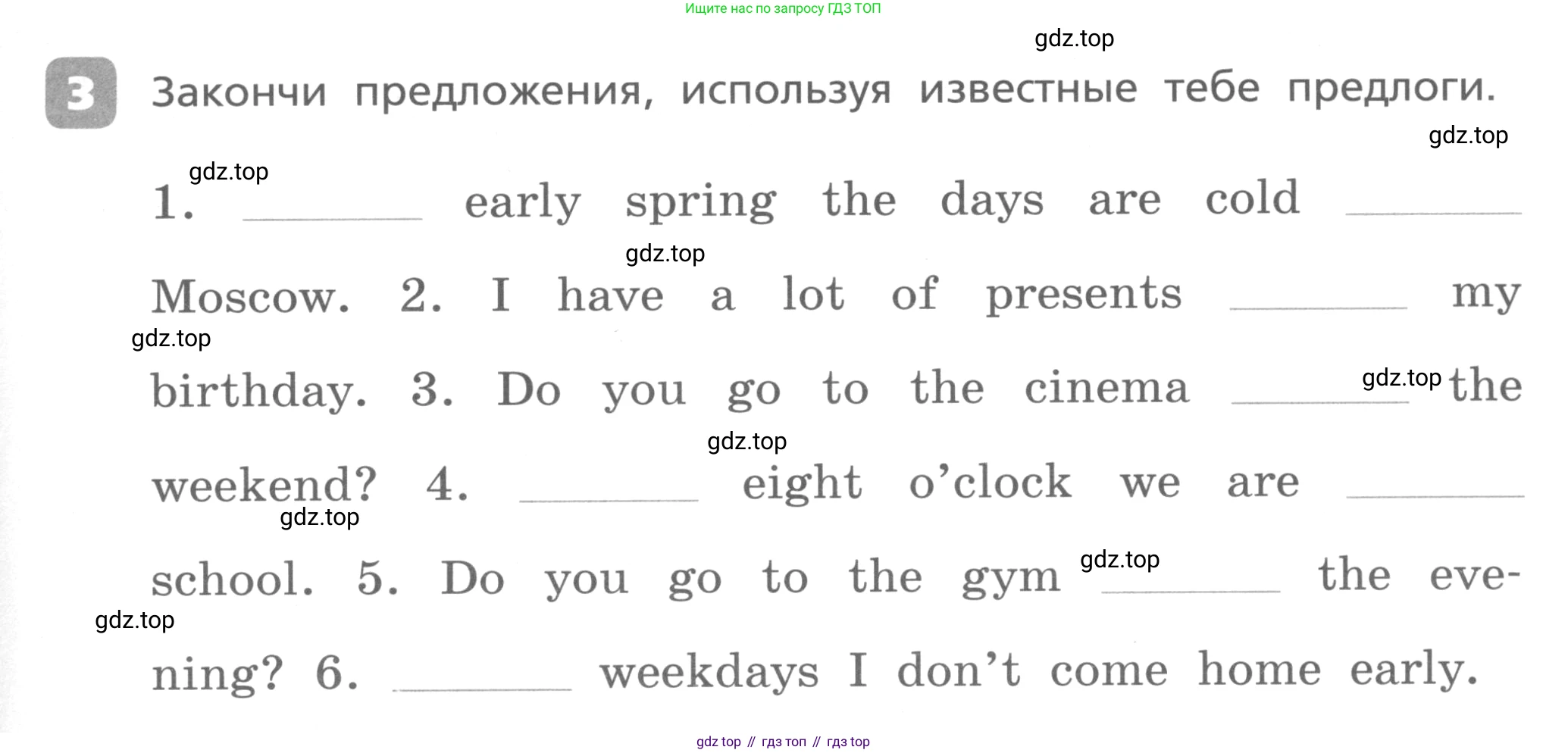 Ищите нас по запросу ГДЗ ТОП

3 Закончи предложения, используя известные тебе предлоги.

1. ____ early spring the days are cold ____ Moscow. 2. I have a lot of presents ____ my birthday. 3. Do you go to the cinema ____ the weekend? 4. ____ eight o'clock we are ____ school. 5. Do you go to the gym ____ the evening? 6. ____ weekdays I don't come home early.

gdz top // гдз топ // гдз top

gdz.top